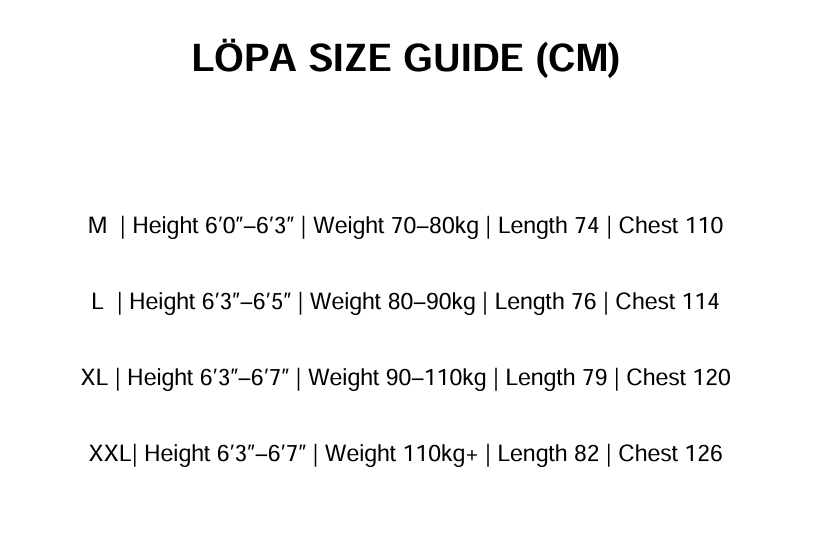 LÖPA SIZE GUIDE (CM)

M | Height 6′0″–6′3″ | Weight 70–80kg | Length 74 | Chest 110

L | Height 6′3″–6′5″ | Weight 80–90kg | Length 76 | Chest 114

XL | Height 6′3″–6′7″ | Weight 90–110kg | Length 79 | Chest 120

XXL| Height 6′3″–6′7″ | Weight 110kg+ | Length 82 | Chest 126